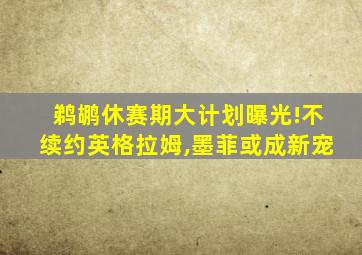 鹈鹕休赛期大计划曝光!不续约英格拉姆,墨菲或成新宠